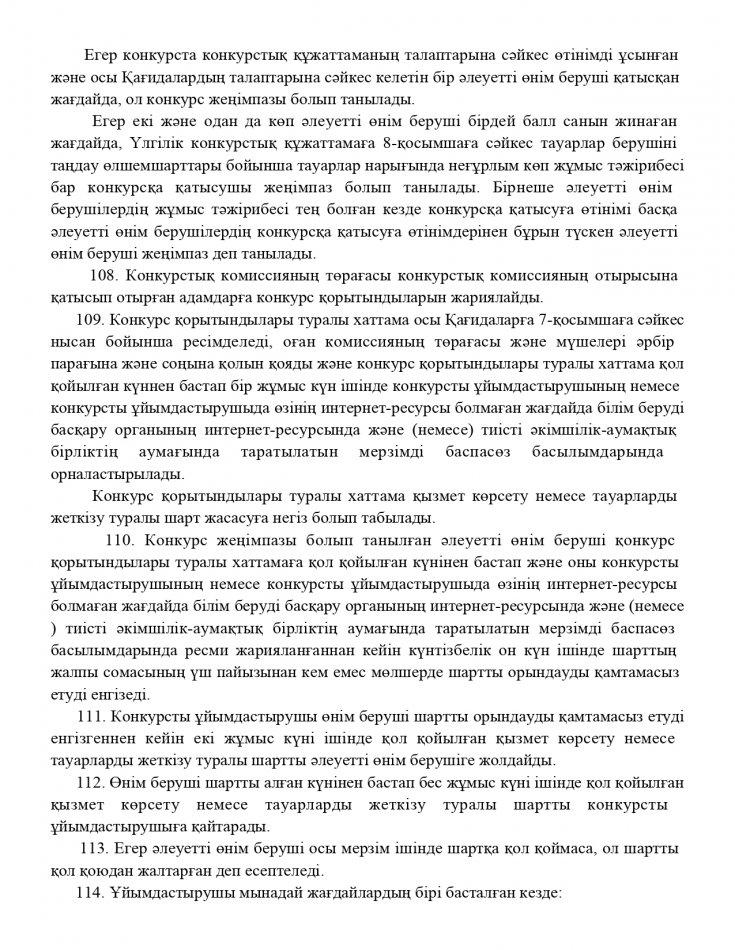 Егер конкурста конкурстық құжаттаманың талаптарына сәйкес өтінімді ұсынған және осы Қағидалардың талаптарына сәйкес келетін бір әлеуетті өнім беруші қатысқан жағдайда, ол конкурс жеңімпазы болып танылады.

Егер екі және одан да көп әлеуетті өнім беруші бірдей балл санын жинаған жағдайда, Үлгілік конкурстық құжаттамаға 8-қосымшаға сәйкес тауарлар берушіні таңдау өлшемшарттары бойынша тауарлар нарығында неғұрлым көп жұмыс тәжірибесі бар конкурсқа қатысушы жеңімпаз болып танылады. Бірнеше әлеуетті өнім берушілердің жұмыс тәжірибесі тең болған кезде конкурсқа қатысуға өтінімі басқа әлеуетті өнім берушілердің конкурсқа қатысуға өтінімдерінен бұрын түскен әлеуетті өнім беруші жеңімпаз деп танылады.

108. Конкурстық комиссияның төрағасы конкурстық комиссияның отырысына қатысып отырған адамдарға конкурс қорытындыларын жариялайды.

109. Конкурс қорытындылары туралы хаттама осы Қағидаларға 7-қосымшаға сәйкес нысан бойынша ресімделеді, оған комиссияның төрағасы және мүшелері әрбір парағына және соңына қолын қояды және конкурс қорытындылары туралы хаттама қол қойылған күннен бастап бір жұмыс күн ішінде конкурсты ұйымдастырушының немесе конкурсты ұйымдастырушыда өзінің интернет-ресурсы болмаған жағдайда білім беруді басқару органының интернет-ресурсында және (немесе) тиісті әкімшілік-аумақтық бірліктің аумағында таратылатын мерзімді баспасөз басылымдарында орналастырылады.

Конкурс қорытындылары туралы хаттама қызмет көрсету немесе тауарларды жеткізу туралы шарт жасасуға негіз болып табылады.

110. Конкурс жеңімпазы болып танылған әлеуетті өнім беруші конкурс қорытындылары туралы хаттамаға қол қойылған күнінен бастап және оны конкурсты ұйымдастырушының немесе конкурсты ұйымдастырушыда өзінің интернет-ресурсы болмаған жағдайда білім беруді басқару органының интернет-ресурсында және (немесе ) тиісті әкімшілік-аумақтық бірліктің аумағында таратылатын мерзімді баспасөз басылымдарында ресми жарияланғаннан кейін күнтізбелік он күн ішінде шарттың жалпы сомасының үш пайызынан кем емес мөлшерде шартты орындауды қамтамасыз етуді енгізеді.

111. Конкурсты ұйымдастырушы өнім беруші шартты орындауды қамтамасыз етуді енгізгеннен кейін екі жұмыс күні ішінде қол қойылған қызмет көрсету немесе тауарларды жеткізу туралы шартты әлеуетті өнім берушіге жолдайды.

112. Өнім беруші шартты алған күнінен бастап бес жұмыс күні ішінде қол қойылған қызмет көрсету немесе тауарларды жеткізу туралы шартты конкурсты ұйымдастырушыға қайтарады.

113. Егер әлеуетті өнім беруші осы мерзім ішінде шартқа қол қоймаса, ол шартты қол қоюдан жалтарған деп есептеледі.

114. Ұйымдастырушы мынадай жағдайлардың бірі басталған кезде: